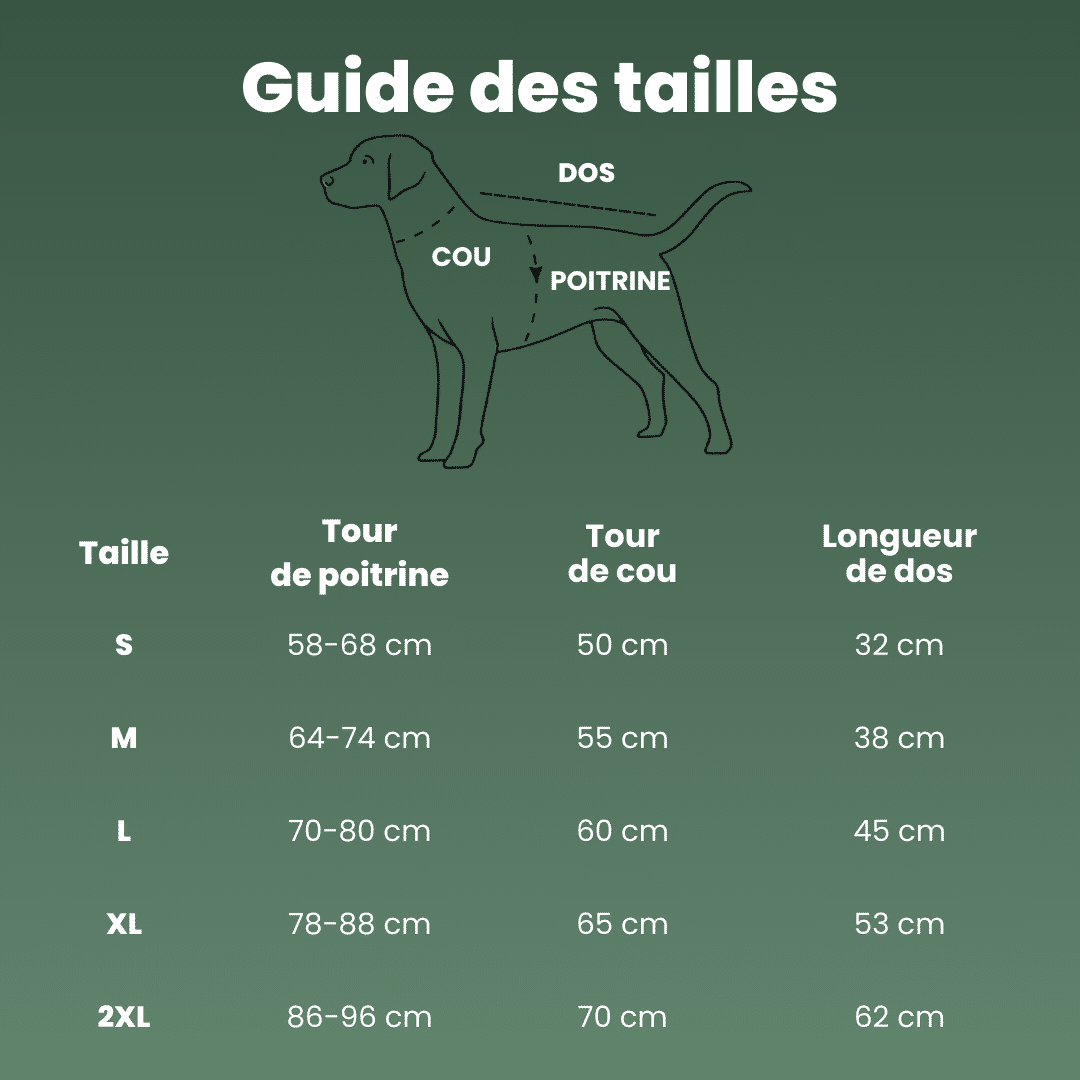 Guide des tailles

DOS

COU

POITRINE

| Taille | Tour de poitrine | Tour de cou | Longueur de dos |
|---|---|---|---|
| S | 58-68 cm | 50 cm | 32 cm |
| M | 64-74 cm | 55 cm | 38 cm |
| L | 70-80 cm | 60 cm | 45 cm |
| XL | 78-88 cm | 65 cm | 53 cm |
| 2XL | 86-96 cm | 70 cm | 62 cm |